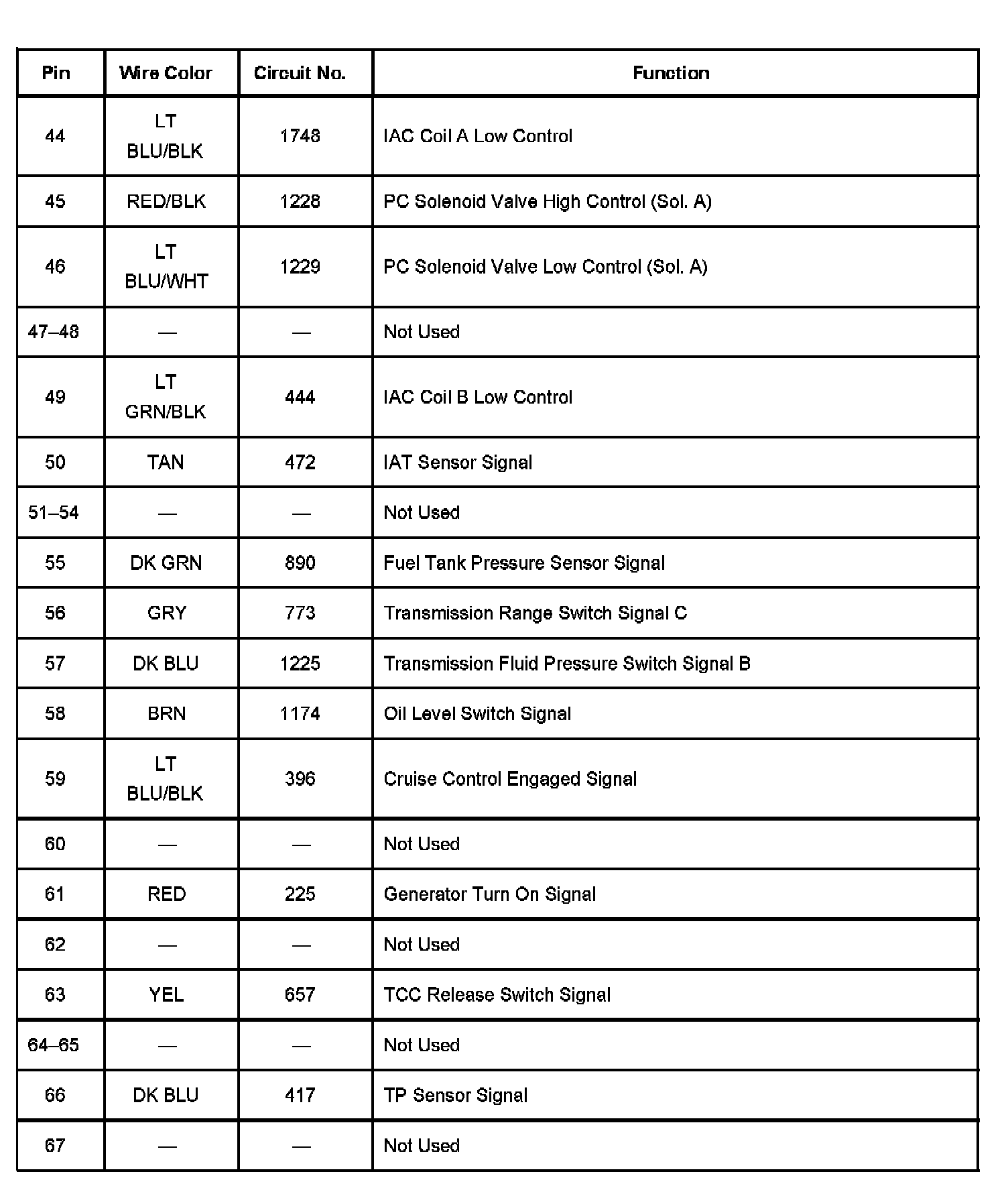 | Pin | Wire Color | Circuit No. | Function |
|---|---|---|---|
| 44 | LT BLU/BLK | 1748 | IAC Coil A Low Control |
| 45 | RED/BLK | 1228 | PC Solenoid Valve High Control (Sol. A) |
| 46 | LT BLU/WHT | 1229 | PC Solenoid Valve Low Control (Sol. A) |
| 47–48 | — | — | Not Used |
| 49 | LT GRN/BLK | 444 | IAC Coil B Low Control |
| 50 | TAN | 472 | IAT Sensor Signal |
| 51–54 | — | — | Not Used |
| 55 | DK GRN | 890 | Fuel Tank Pressure Sensor Signal |
| 56 | GRY | 773 | Transmission Range Switch Signal C |
| 57 | DK BLU | 1225 | Transmission Fluid Pressure Switch Signal B |
| 58 | BRN | 1174 | Oil Level Switch Signal |
| 59 | LT BLU/BLK | 396 | Cruise Control Engaged Signal |
| 60 | — | — | Not Used |
| 61 | RED | 225 | Generator Turn On Signal |
| 62 | — | — | Not Used |
| 63 | YEL | 657 | TCC Release Switch Signal |
| 64–65 | — | — | Not Used |
| 66 | DK BLU | 417 | TP Sensor Signal |
| 67 | — | — | Not Used |